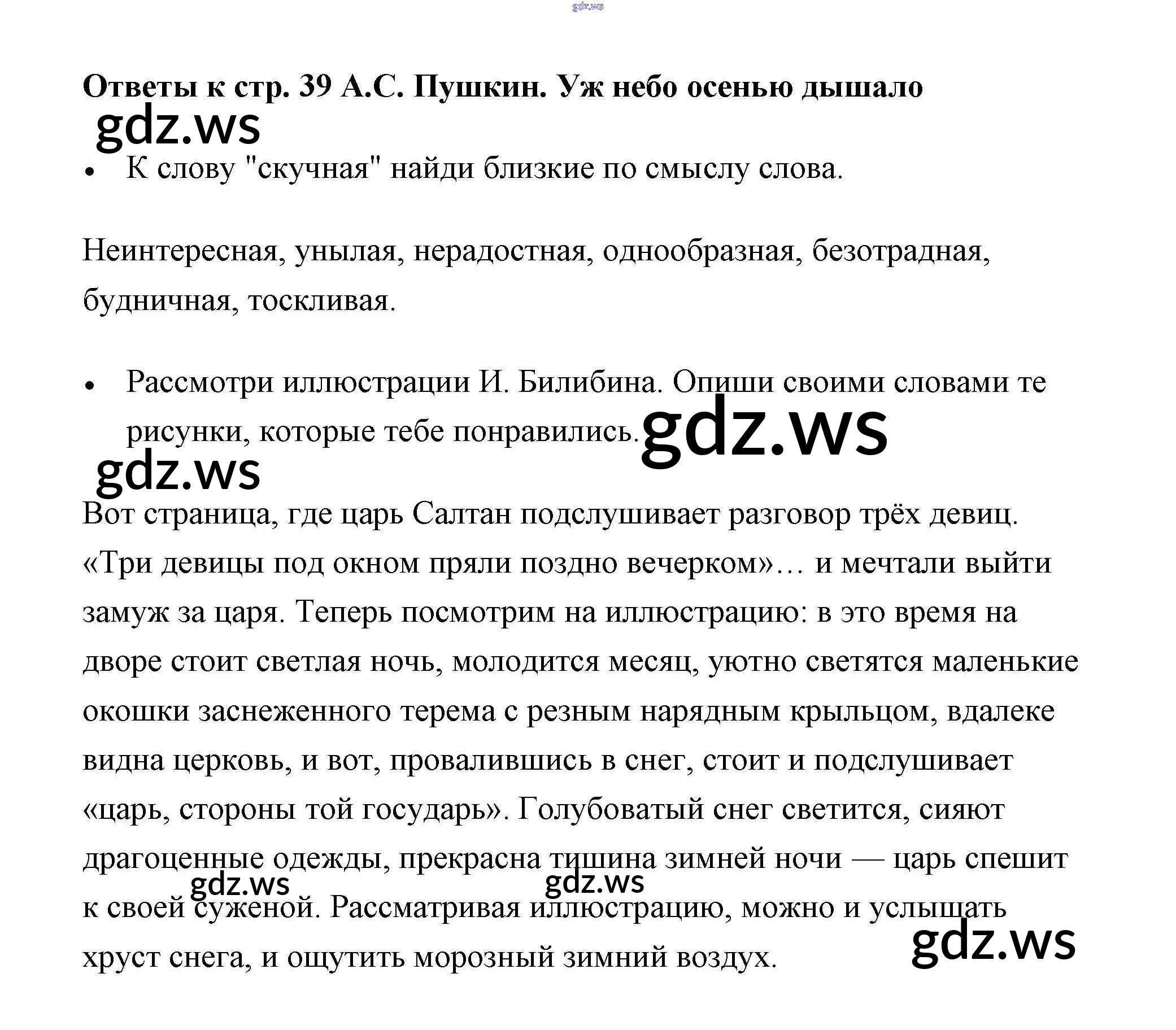 gdz.ws

**Ответы к стр. 39 А.С. Пушкин. Уж небо осенью дышало**

gdz.ws

• К слову "скучная" найди близкие по смыслу слова.

Неинтересная, унылая, нерадостная, однообразная, безотрадная, будничная, тоскливая.

• Рассмотри иллюстрации И. Билибина. Опиши своими словами те рисунки, которые тебе понравились.

gdz.ws

gdz.ws

Вот страница, где царь Салтан подслушивает разговор трёх девиц. «Три девицы под окном пряли поздно вечерком»… и мечтали выйти замуж за царя. Теперь посмотрим на иллюстрацию: в это время на дворе стоит светлая ночь, молодится месяц, уютно светятся маленькие окошки заснеженного терема с резным нарядным крыльцом, вдалеке видна церковь, и вот, провалившись в снег, стоит и подслушивает «царь, стороны той государь». Голубоватый снег светится, сияют драгоценные одежды, прекрасна тишина зимней ночи — царь спешит к своей суженой. Рассматривая иллюстрацию, можно и услышать хруст снега, и ощутить морозный зимний воздух.

gdz.ws

gdz.ws

gdz.ws